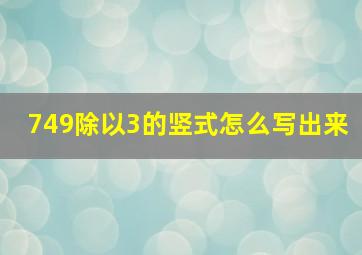 749除以3的竖式怎么写出来